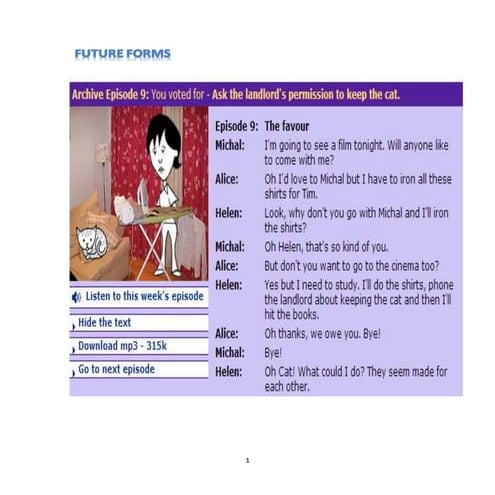 FUTURE FORMS

Archive Episode 9: You voted for - Ask the landlord's permission to keep the cat.

Listen to this week's episode

Hide the text

Download mp3 - 315k

Go to next episode

Episode 9: The favour

Michal: I'm going to see a film tonight. Will anyone like to come with me?

Alice: Oh I'd love to Michal but I have to iron all these shirts for Tim.

Helen: Look, why don't you go with Michal and I'll iron the shirts?

Michal: Oh Helen, that's so kind of you.

Alice: But don't you want to go to the cinema too?

Helen: Yes but I need to study. I'll do the shirts, phone the landlord about keeping the cat and then I'll hit the books.

Alice: Oh thanks, we owe you. Bye!

Michal: Bye!

Helen: Oh Cat! What could I do? They seem made for each other.

1